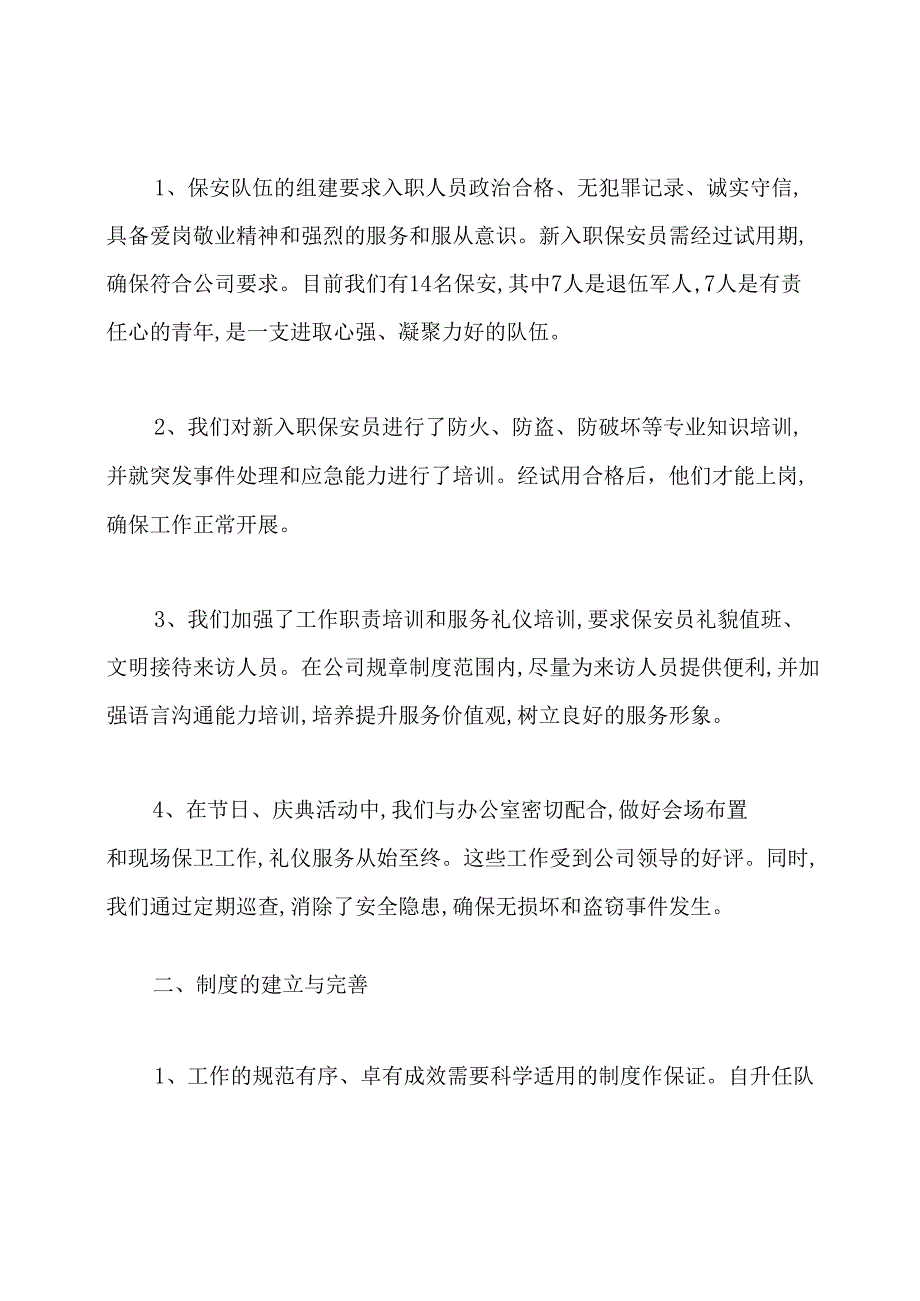 1、保安队伍的组建要求入职人员政治合格、无犯罪记录、诚实守信,具备爱岗敬业精神和强烈的服务和服从意识。新入职保安员需经过试用期,确保符合公司要求。目前我们有14名保安,其中7人是退伍军人,7人是有责任心的青年,是一支进取心强、凝聚力好的队伍。

2、我们对新入职保安员进行了防火、防盗、防破坏等专业知识培训,并就突发事件处理和应急能力进行了培训。经试用合格后，他们才能上岗,确保工作正常开展。

3、我们加强了工作职责培训和服务礼仪培训,要求保安员礼貌值班、文明接待来访人员。在公司规章制度范围内,尽量为来访人员提供便利,并加强语言沟通能力培训,培养提升服务价值观,树立良好的服务形象。

4、在节日、庆典活动中,我们与办公室密切配合,做好会场布置和现场保卫工作,礼仪服务从始至终。这些工作受到公司领导的好评。同时,我们通过定期巡查,消除了安全隐患,确保无损坏和盗窃事件发生。

二、制度的建立与完善

1、工作的规范有序、卓有成效需要科学适用的制度作保证。自升任队